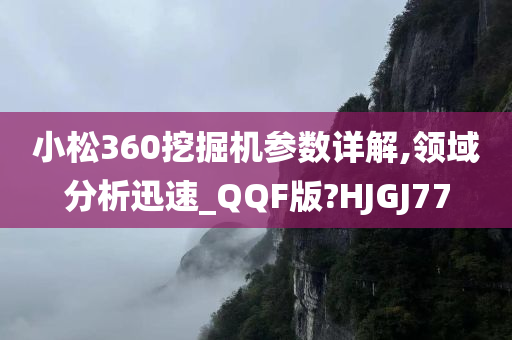 小松360挖掘机参数详解,领域分析迅速_QQF版?HJGJ77